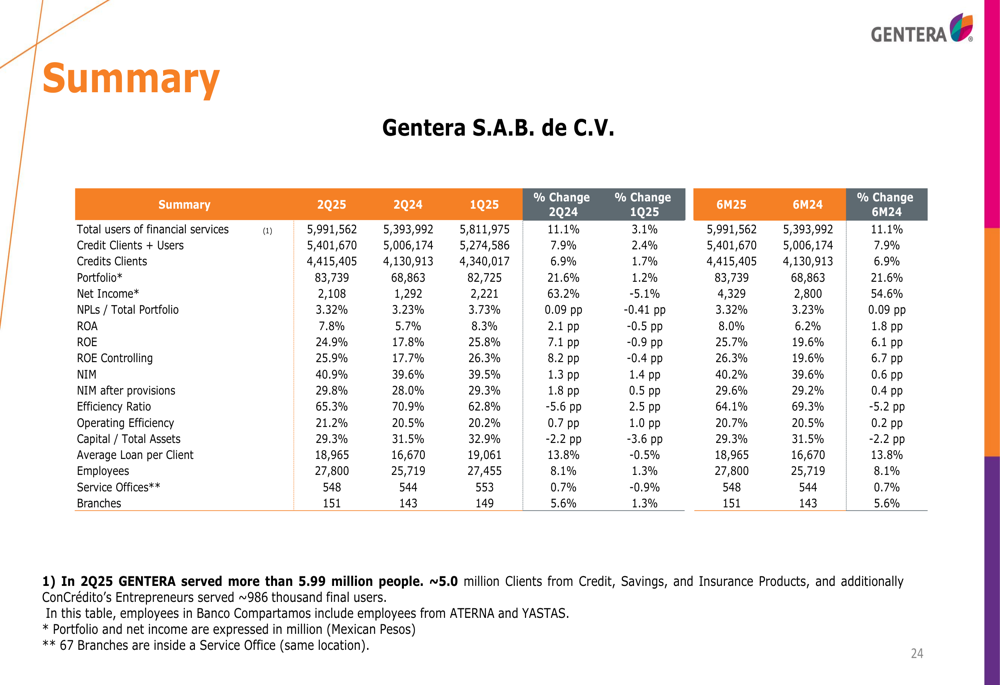 GENTERA

Summary

Gentera S.A.B. de C.V.

| Summary | 2Q25 | 2Q24 | 1Q25 | % Change 2Q24 | % Change 1Q25 | 6M25 | 6M24 | % Change 6M24 |
|---|---|---|---|---|---|---|---|---|
| Total users of financial services (1) | 5,991,562 | 5,393,992 | 5,811,975 | 11.1% | 3.1% | 5,991,562 | 5,393,992 | 11.1% |
| Credit Clients + Users | 5,401,670 | 5,006,174 | 5,274,586 | 7.9% | 2.4% | 5,401,670 | 5,006,174 | 7.9% |
| Credits Clients | 4,415,405 | 4,130,913 | 4,340,017 | 6.9% | 1.7% | 4,415,405 | 4,130,913 | 6.9% |
| Portfolio* | 83,739 | 68,863 | 82,725 | 21.6% | 1.2% | 83,739 | 68,863 | 21.6% |
| Net Income* | 2,108 | 1,292 | 2,221 | 63.2% | -5.1% | 4,329 | 2,800 | 54.6% |
| NPLs / Total Portfolio | 3.32% | 3.23% | 3.73% | 0.09 pp | -0.41 pp | 3.32% | 3.23% | 0.09 pp |
| ROA | 7.8% | 5.7% | 8.3% | 2.1 pp | -0.5 pp | 8.0% | 6.2% | 1.8 pp |
| ROE | 24.9% | 17.8% | 25.8% | 7.1 pp | -0.9 pp | 25.7% | 19.6% | 6.1 pp |
| ROE Controlling | 25.9% | 17.7% | 26.3% | 8.2 pp | -0.4 pp | 26.3% | 19.6% | 6.7 pp |
| NIM | 40.9% | 39.6% | 39.5% | 1.3 pp | 1.4 pp | 40.2% | 39.6% | 0.6 pp |
| NIM after provisions | 29.8% | 28.0% | 29.3% | 1.8 pp | 0.5 pp | 29.6% | 29.2% | 0.4 pp |
| Efficiency Ratio | 65.3% | 70.9% | 62.8% | -5.6 pp | 2.5 pp | 64.1% | 69.3% | -5.2 pp |
| Operating Efficiency | 21.2% | 20.5% | 20.2% | 0.7 pp | 1.0 pp | 20.7% | 20.5% | 0.2 pp |
| Capital / Total Assets | 29.3% | 31.5% | 32.9% | -2.2 pp | -3.6 pp | 29.3% | 31.5% | -2.2 pp |
| Average Loan per Client | 18,965 | 16,670 | 19,061 | 13.8% | -0.5% | 18,965 | 16,670 | 13.8% |
| Employees | 27,800 | 25,719 | 27,455 | 8.1% | 1.3% | 27,800 | 25,719 | 8.1% |
| Service Offices** | 548 | 544 | 553 | 0.7% | -0.9% | 548 | 544 | 0.7% |
| Branches | 151 | 143 | 149 | 5.6% | 1.3% | 151 | 143 | 5.6% |

1) In 2Q25 GENTERA served more than 5.99 million people. ~5.0 million Clients from Credit, Savings, and Insurance Products, and additionally ConCrédito's Entrepreneurs served ~986 thousand final users.
In this table, employees in Banco Compartamos include employees from ATERNA and YASTAS.
* Portfolio and net income are expressed in million (Mexican Pesos)
** 67 Branches are inside a Service Office (same location).

24